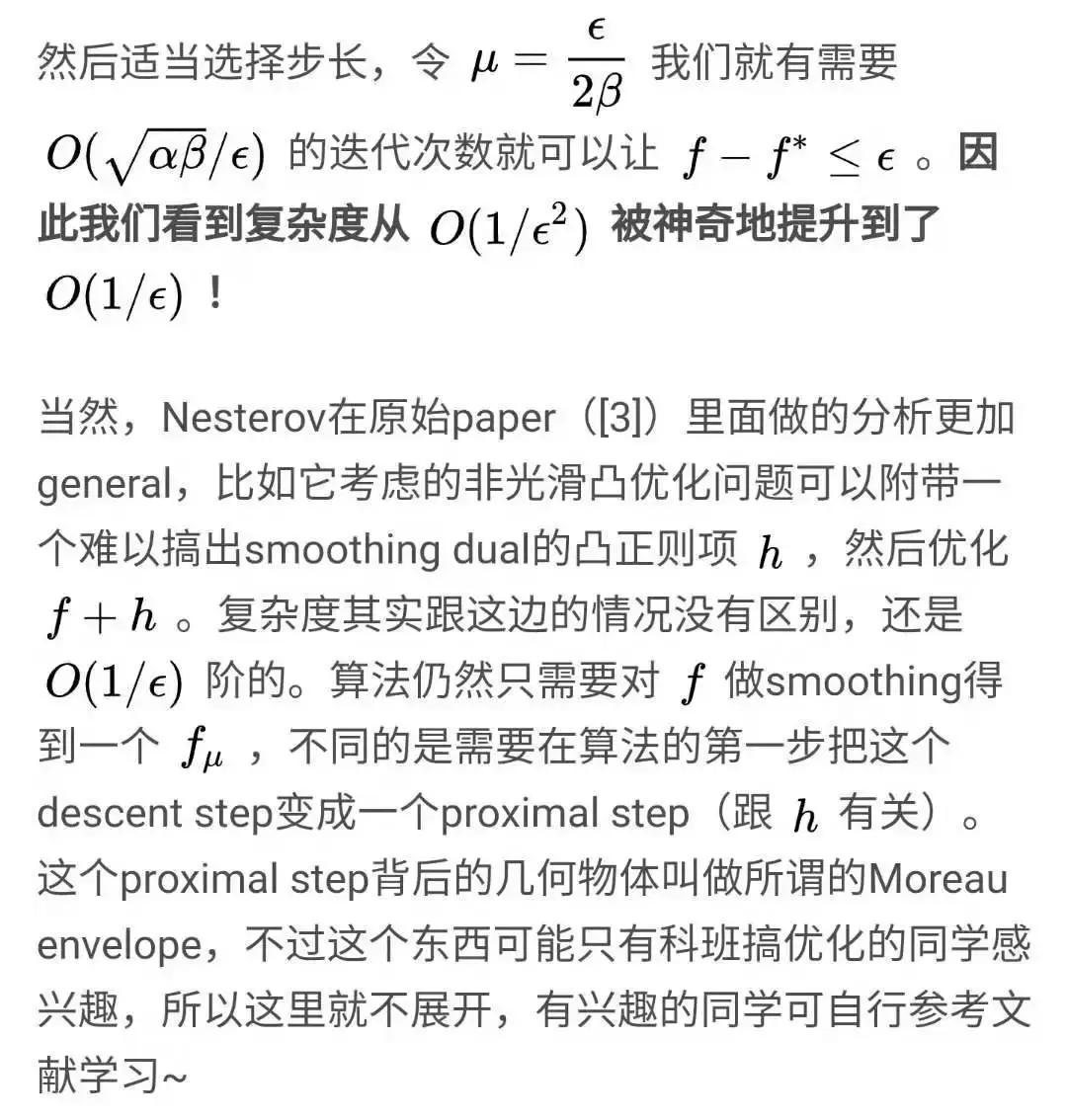 然后适当选择步长，令 $\mu = \frac{\epsilon}{2\beta}$ 我们就有需要 $O(\sqrt{\alpha\beta}/\epsilon)$ 的迭代次数就可以让 $f - f^* \leq \epsilon$ 。因此我们看到复杂度从 $O(1/\epsilon^2)$ 被神奇地提升到了 $O(1/\epsilon)$ ！

当然，Nesterov在原始paper（[3]）里面做的分析更加general，比如它考虑的非光滑凸优化问题可以附带一个难以搞出smoothing dual的凸正则项 $h$ ，然后优化 $f + h$ 。复杂度其实跟这边的情况没有区别，还是 $O(1/\epsilon)$ 阶的。算法仍然只需要对 $f$ 做smoothing得到一个 $f_\mu$ ，不同的是需要在算法的第一步把这个descent step变成一个proximal step（跟 $h$ 有关）。这个proximal step背后的几何物体叫做所谓的Moreau envelope，不过这个东西可能只有科班搞优化的同学感兴趣，所以这里就不展开，有兴趣的同学可自行参考文献学习~